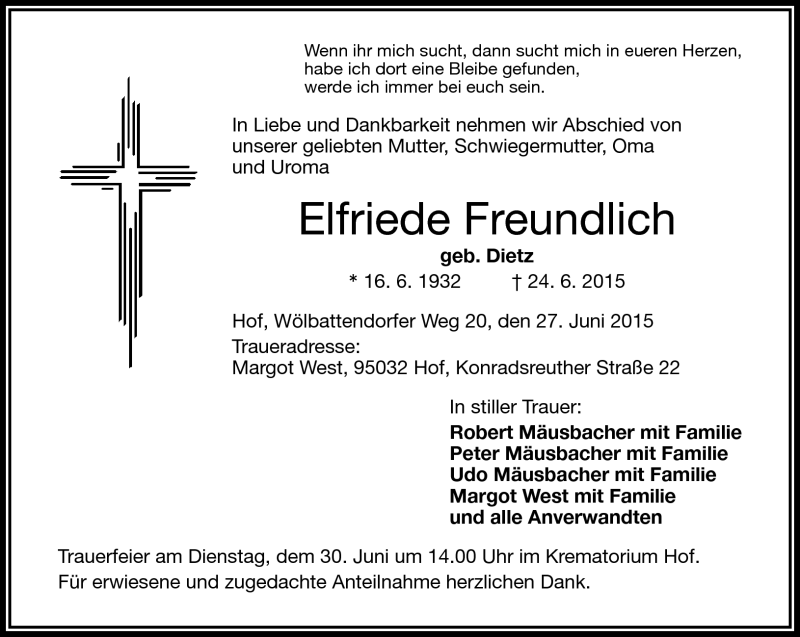 Wenn ihr mich sucht, dann sucht mich in eueren Herzen, habe ich dort eine Bleibe gefunden, werde ich immer bei euch sein.

In Liebe und Dankbarkeit nehmen wir Abschied von unserer geliebten Mutter, Schwiegermutter, Oma und Uroma

Elfriede Freundlich

geb. Dietz

* 16. 6. 1932 † 24. 6. 2015

Hof, Wölbattendorfer Weg 20, den 27. Juni 2015
Traueradresse:
Margot West, 95032 Hof, Konradsreuther Straße 22

In stiller Trauer:
Robert Mäusbacher mit Familie
Peter Mäusbacher mit Familie
Udo Mäusbacher mit Familie
Margot West mit Familie
und alle Anverwandten

Trauerfeier am Dienstag, dem 30. Juni um 14.00 Uhr im Krematorium Hof.
Für erwiesene und zugedachte Anteilnahme herzlichen Dank.